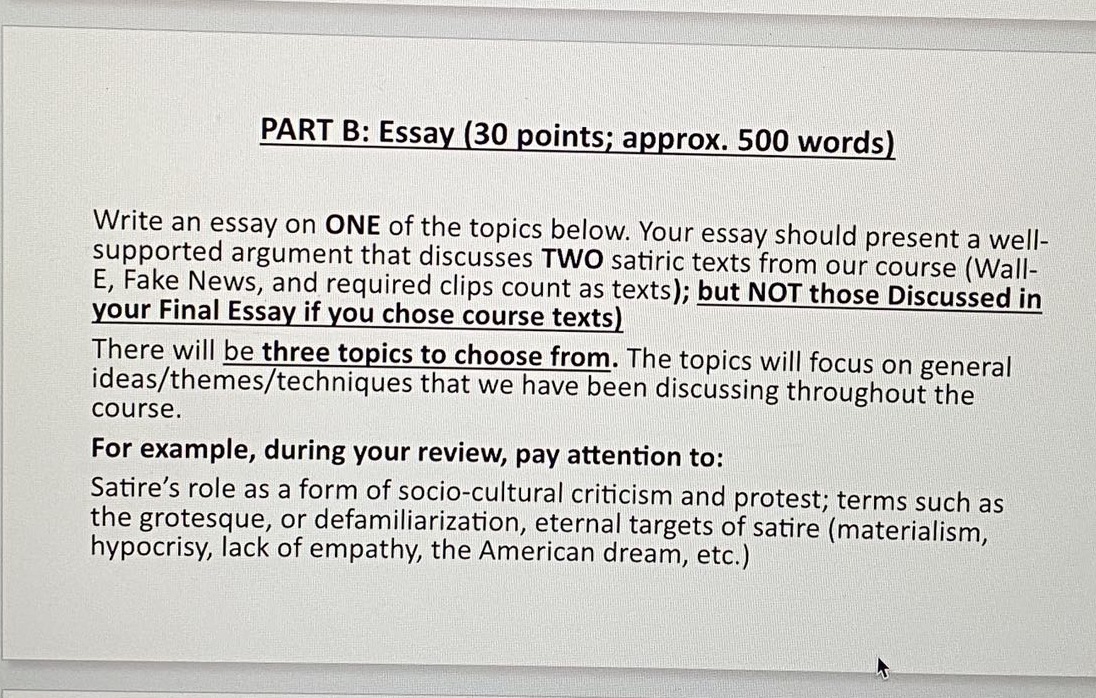 PART B: Essay (30 points; approx. 500 words)

Write an essay on ONE of the topics below. Your essay should present a well-supported argument that discusses TWO satiric texts from our course (Wall-E, Fake News, and required clips count as texts); but NOT those Discussed in your Final Essay if you chose course texts)

There will be three topics to choose from. The topics will focus on general ideas/themes/techniques that we have been discussing throughout the course.

For example, during your review, pay attention to:

Satire's role as a form of socio-cultural criticism and protest; terms such as the grotesque, or defamiliarization, eternal targets of satire (materialism, hypocrisy, lack of empathy, the American dream, etc.)